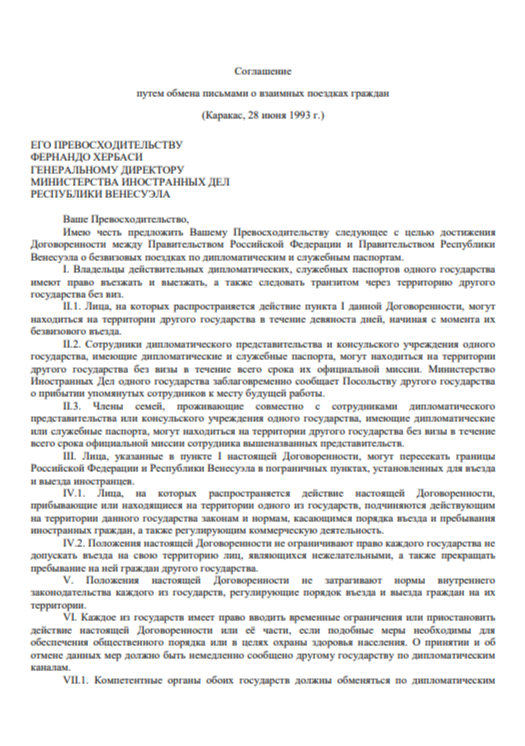 Соглашение

путем обмена письмами о взаимных поездках граждан

(Каракас, 28 июня 1993 г.)

ЕГО ПРЕВОСХОДИТЕЛЬСТВУ
ФЕРНАНДО ХЕРБАСИ
ГЕНЕРАЛЬНОМУ ДИРЕКТОРУ
МИНИСТЕРСТВА ИНОСТРАННЫХ ДЕЛ
РЕСПУБЛИКИ ВЕНЕСУЭЛА

Ваше Превосходительство,

Имею честь предложить Вашему Превосходительству следующее с целью достижения Договоренности между Правительством Российской Федерации и Правительством Республики Венесуэла о безвизовых поездках по дипломатическим и служебным паспортам.

I. Владельцы действительных дипломатических, служебных паспортов одного государства имеют право въезжать и выезжать, а также следовать транзитом через территорию другого государства без виз.

II.1. Лица, на которых распространяется действие пункта I данной Договоренности, могут находиться на территории другого государства в течение девяноста дней, начиная с момента их безвизового въезда.

II.2. Сотрудники дипломатического представительства и консульского учреждения одного государства, имеющие дипломатические и служебные паспорта, могут находиться на территории другого государства без визы в течение всего срока их официальной миссии. Министерство Иностранных Дел одного государства заблаговременно сообщает Посольству другого государства о прибытии упомянутых сотрудников к месту будущей работы.

II.3. Члены семей, проживающие совместно с сотрудниками дипломатического представительства или консульского учреждения одного государства, имеющие дипломатические или служебные паспорта, могут находиться на территории другого государства без визы в течение всего срока официальной миссии сотрудника вышеназванных представительств.

III. Лица, указанные в пункте I настоящей Договоренности, могут пересекать границы Российской Федерации и Республики Венесуэла в пограничных пунктах, установленных для въезда и выезда иностранцев.

IV.1. Лица, на которых распространяется действие настоящей Договоренности, прибывающие или находящиеся на территории одного из государств, подчиняются действующим на территории данного государства законам и нормам, касающимся порядка въезда и пребывания иностранных граждан, а также регулирующим коммерческую деятельность.

IV.2. Положения настоящей Договоренности не ограничивают право каждого государства не допускать въезда на свою территорию лиц, являющихся нежелательными, а также прекращать пребывание на ней граждан другого государства.

V. Положения настоящей Договоренности не затрагивают нормы внутреннего законодательства каждого из государств, регулирующие порядок въезда и выезда граждан на их территории.

VI. Каждое из государств имеет право вводить временные ограничения или приостановить действие настоящей Договоренности или её части, если подобные меры необходимы для обеспечения общественного порядка или в целях охраны здоровья населения. О принятии и об отмене данных мер должно быть немедленно сообщено другому государству по дипломатическим каналам.

VII.1. Компетентные органы обоих государств должны обменяться по дипломатическим